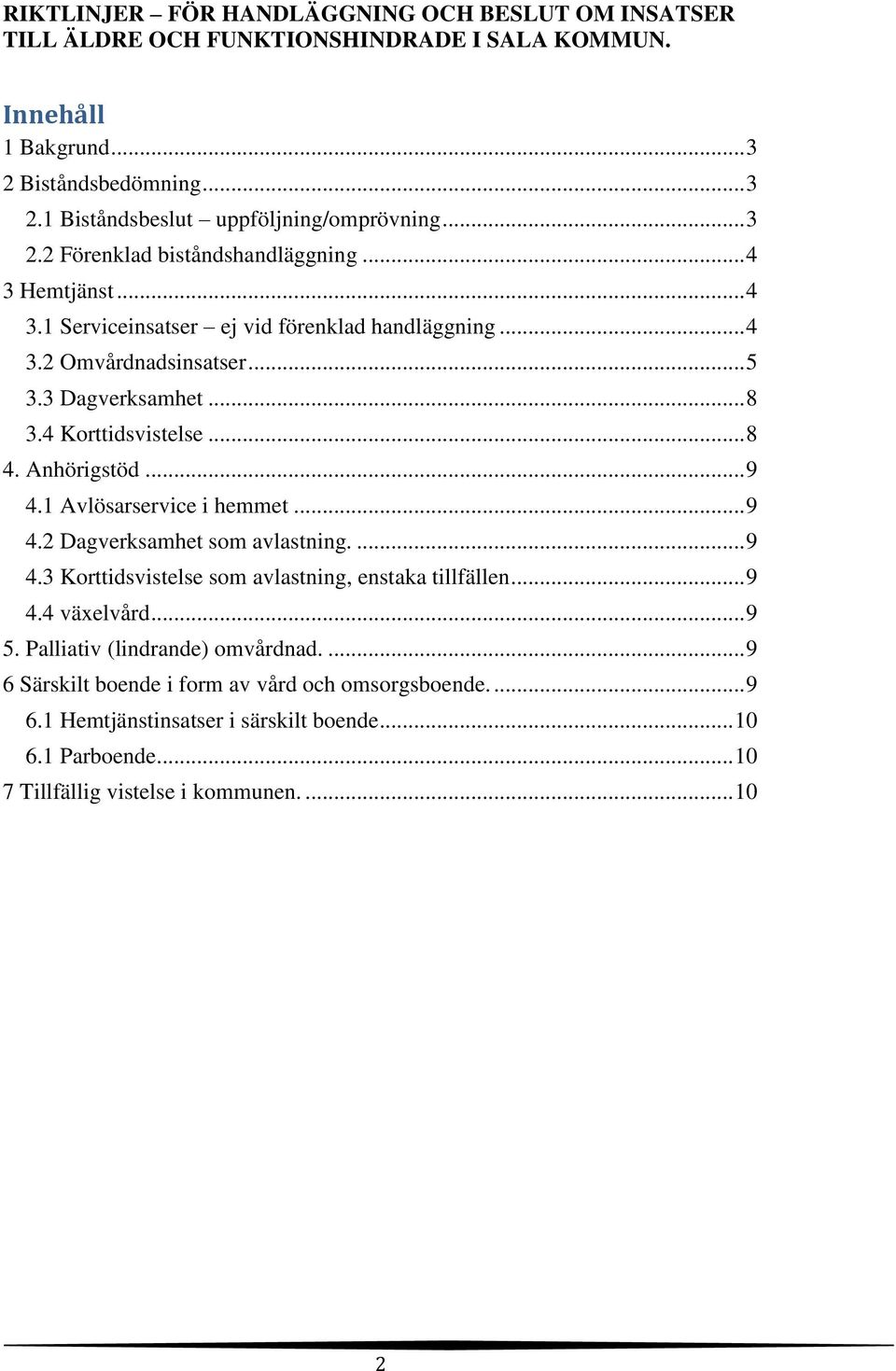 RIKTLINJER – FÖR HANDLÄGGNING OCH BESLUT OM INSATSER TILL ÄLDRE OCH FUNKTIONSHINDRADE I SALA KOMMUN.

Innehåll
1 Bakgrund...3
2 Biståndsbedömning...3
2.1 Biståndsbeslut – uppföljning/omprövning...3
2.2 Förenklad biståndshandläggning ...4
3 Hemtjänst...4
3.1 Serviceinsatser – ej vid förenklad handläggning ...4
3.2 Omvårdnadsinsatser...5
3.3 Dagverksamhet ...8
3.4 Korttidsvistelse ...8
4. Anhörigstöd ...9
4.1 Avlösarservice i hemmet ...9
4.2 Dagverksamhet som avlastning. ...9
4.3 Korttidsvistelse som avlastning, enstaka tillfällen...9
4.4 växelvård...9
5. Palliativ (lindrande) omvårdnad. ...9
6 Särskilt boende i form av vård och omsorgsboende. ...9
6.1 Hemtjänstinsatser i särskilt boende...10
6.1 Parboende...10
7 Tillfällig vistelse i kommunen. ...10

2